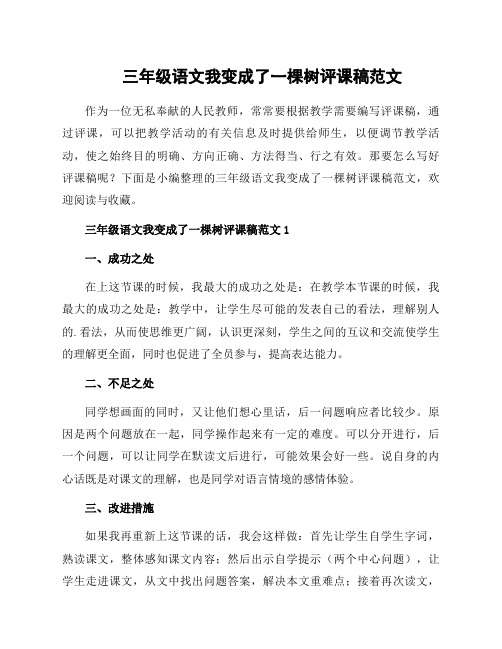 三年级语文我变成了一棵树评课稿范文

作为一位无私奉献的人民教师，常常要根据教学需要编写评课稿，通过评课，可以把教学活动的有关信息及时提供给师生，以便调节教学活动，使之始终目的明确、方向正确、方法得当、行之有效。那要怎么写好评课稿呢？下面是小编整理的三年级语文我变成了一棵树评课稿范文，欢迎阅读与收藏。

三年级语文我变成了一棵树评课稿范文 1

一、成功之处

在上这节课的时候，我最大的成功之处是：在教学本节课的时候，我最大的成功之处是：教学中，让学生尽可能的发表自己的看法，理解别人的.看法，从而使思维更广阔，认识更深刻，学生之间的互议和交流使学生的理解更全面，同时也促进了全员参与，提高表达能力。

二、不足之处

同学想画面的同时，又让他们想心里话，后一问题响应者比较少。原因是两个问题放在一起，同学操作起来有一定的难度。可以分开进行，后一个问题，可以让同学在默读文后进行，可能效果会好一些。说自身的内心话既是对课文的理解，也是同学对语言情境的感情体验。

三、改进措施

如果我再重新上这节课的话，我会这样做：首先让学生自学生字词，熟读课文，整体感知课文内容；然后出示自学提示（两个中心问题），让学生走进课文，从文中找出问题答案，解决本文重难点；接着再次读文，